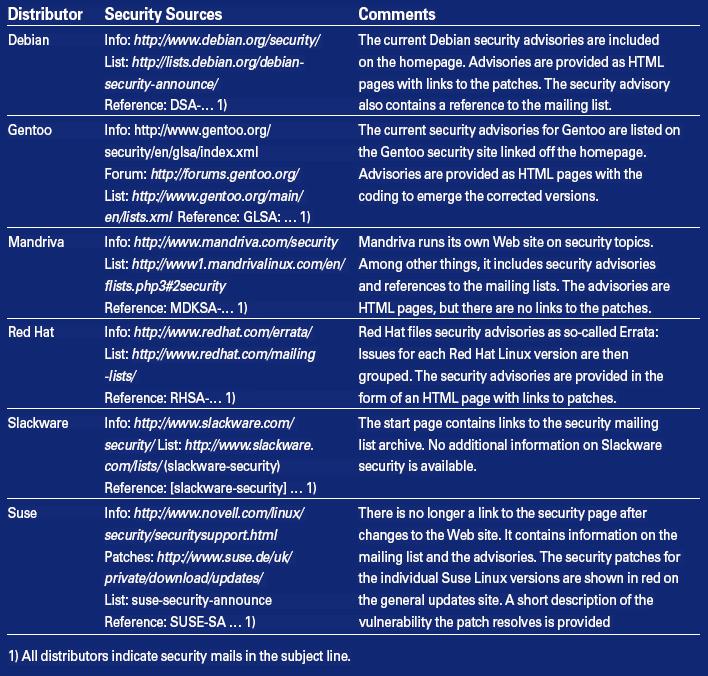 | Distributor | Security Sources | Comments |
|---|---|---|
| Debian | Info: http://www.debian.org/security/ List: http://lists.debian.org/debian-security-announce/ Reference: DSA-… 1) | The current Debian security advisories are included on the homepage. Advisories are provided as HTML pages with links to the patches. The security advisory also contains a reference to the mailing list. |
| Gentoo | Info: http://www.gentoo.org/security/en/glsa/index.xml Forum: http://forums.gentoo.org/ List: http://www.gentoo.org/main/en/lists.xml Reference: GLSA: … 1) | The current security advisories for Gentoo are listed on the Gentoo security site linked off the homepage. Advisories are provided as HTML pages with the coding to emerge the corrected versions. |
| Mandriva | Info: http://www.mandriva.com/security List: http://www1.mandrivalinux.com/en/flists.php3#2security Reference: MDKSA-… 1) | Mandriva runs its own Web site on security topics. Among other things, it includes security advisories and references to the mailing lists. The advisories are HTML pages, but there are no links to the patches. |
| Red Hat | Info: http://www.redhat.com/errata/ List: http://www.redhat.com/mailing-lists/ Reference: RHSA-… 1) | Red Hat files security advisories as so-called Errata: Issues for each Red Hat Linux version are then grouped. The security advisories are provided in the form of an HTML page with links to patches. |
| Slackware | Info: http://www.slackware.com/security/ List: http://www.slackware.com/lists/ (slackware-security) Reference: [slackware-security] … 1) | The start page contains links to the security mailing list archive. No additional information on Slackware security is available. |
| Suse | Info: http://www.novell.com/linux/security/securitysupport.html Patches: http://www.suse.de/uk/private/download/updates/ List: suse-security-announce Reference: SUSE-SA … 1) | There is no longer a link to the security page after changes to the Web site. It contains information on the mailing list and the advisories. The security patches for the individual Suse Linux versions are shown in red on the general updates site. A short description of the vulnerability the patch resolves is provided |

1) All distributors indicate security mails in the subject line.